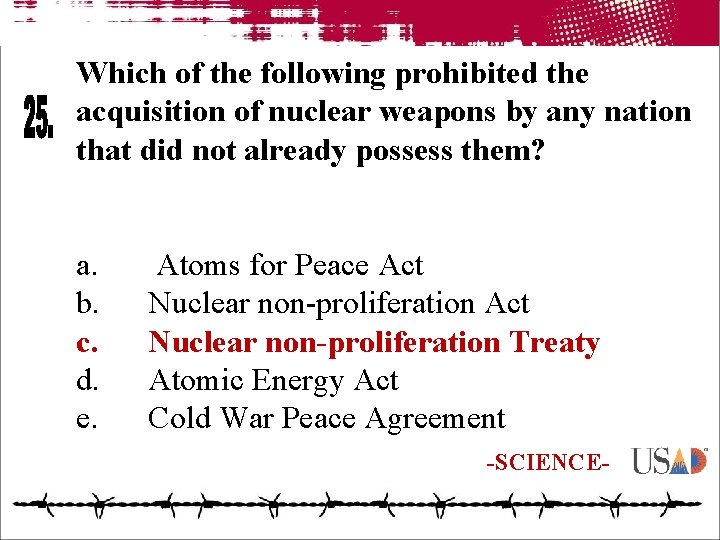 25.

Which of the following prohibited the acquisition of nuclear weapons by any nation that did not already possess them?

a. Atoms for Peace Act
b. Nuclear non-proliferation Act
c. Nuclear non-proliferation Treaty
d. Atomic Energy Act
e. Cold War Peace Agreement

-SCIENCE-

USAD